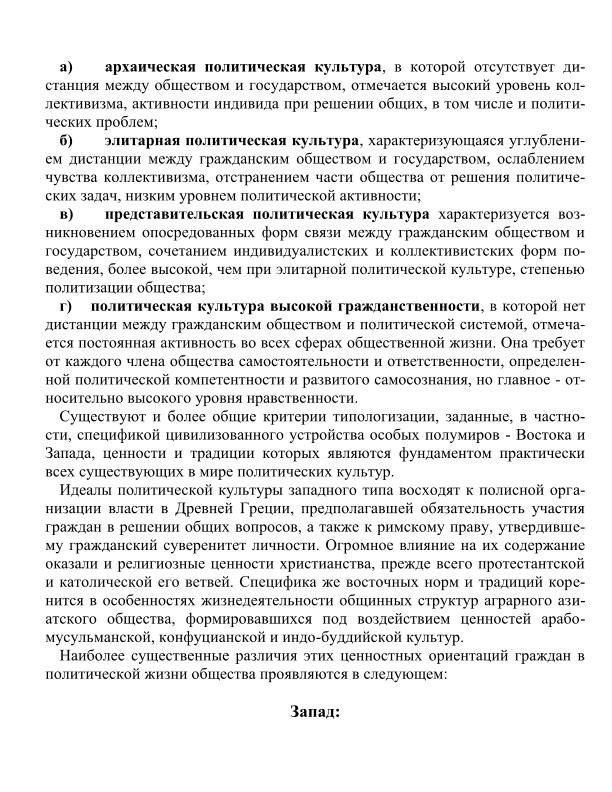 а) архаическая политическая культура, в которой отсутствует дистанция между обществом и государством, отмечается высокий уровень коллективизма, активности индивида при решении общих, в том числе и политических проблем;

б) элитарная политическая культура, характеризующаяся углублением дистанции между гражданским обществом и государством, ослаблением чувства коллективизма, отстранением части общества от решения политических задач, низким уровнем политической активности;

в) представительская политическая культура характеризуется возникновением опосредованных форм связи между гражданским обществом и государством, сочетанием индивидуалистских и коллективистских форм поведения, более высокой, чем при элитарной политической культуре, степенью политизации общества;

г) политическая культура высокой гражданственности, в которой нет дистанции между гражданским обществом и политической системой, отмечается постоянная активность во всех сферах общественной жизни. Она требует от каждого члена общества самостоятельности и ответственности, определенной политической компетентности и развитого самосознания, но главное - относительно высокого уровня нравственности.

Существуют и более общие критерии типологизации, заданные, в частности, спецификой цивилизованного устройства особых полумиров - Востока и Запада, ценности и традиции которых являются фундаментом практически всех существующих в мире политических культур.

Идеалы политической культуры западного типа восходят к полисной организации власти в Древней Греции, предполагавшей обязательность участия граждан в решении общих вопросов, а также к римскому праву, утвердившему гражданский суверенитет личности. Огромное влияние на их содержание оказали и религиозные ценности христианства, прежде всего протестантской и католической его ветвей. Специфика же восточных норм и традиций коренится в особенностях жизнедеятельности общинных структур аграрного азиатского общества, формировавшихся под воздействием ценностей арабо-мусульманской, конфуцианской и индо-буддийской культур.

Наиболее существенные различия этих ценностных ориентаций граждан в политической жизни общества проявляются в следующем:

Запад: